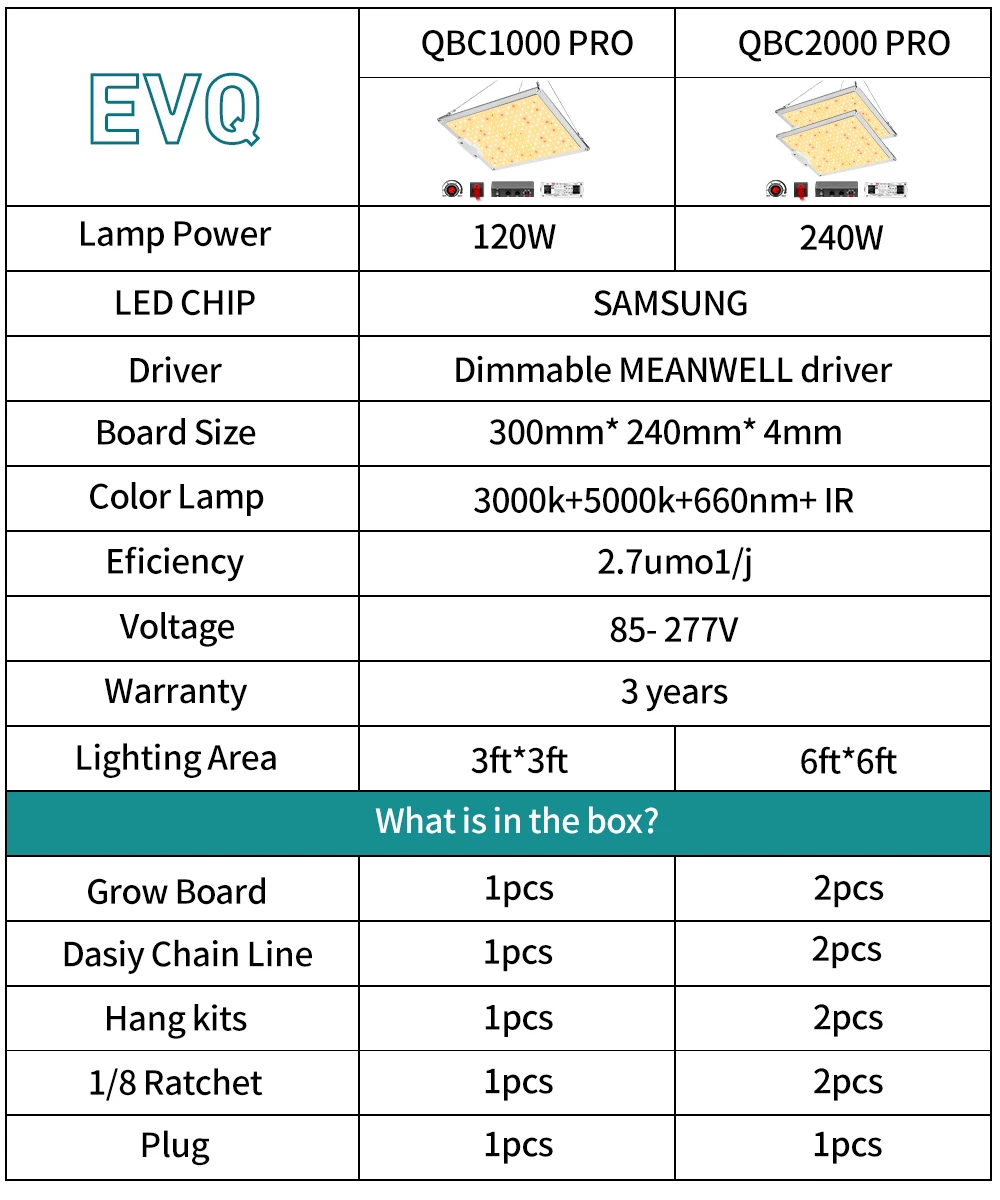 | EVQ | QBC1000 PRO | QBC2000 PRO |
|---|---|---|
| Lamp Power | 120W | 240W |
| LED CHIP | SAMSUNG | |
| Driver | Dimmable MEANWELL driver | |
| Board Size | 300mm* 240mm* 4mm | |
| Color Lamp | 3000k+5000k+660nm+ IR | |
| Eficiency | 2.7umo1/j | |
| Voltage | 85- 277V | |
| Warranty | 3 years | |
| Lighting Area | 3ft*3ft | 6ft*6ft |
| What is in the box? | | |
| Grow Board | 1pcs | 2pcs |
| Dasiy Chain Line | 1pcs | 2pcs |
| Hang kits | 1pcs | 2pcs |
| 1/8 Ratchet | 1pcs | 2pcs |
| Plug | 1pcs | 1pcs |